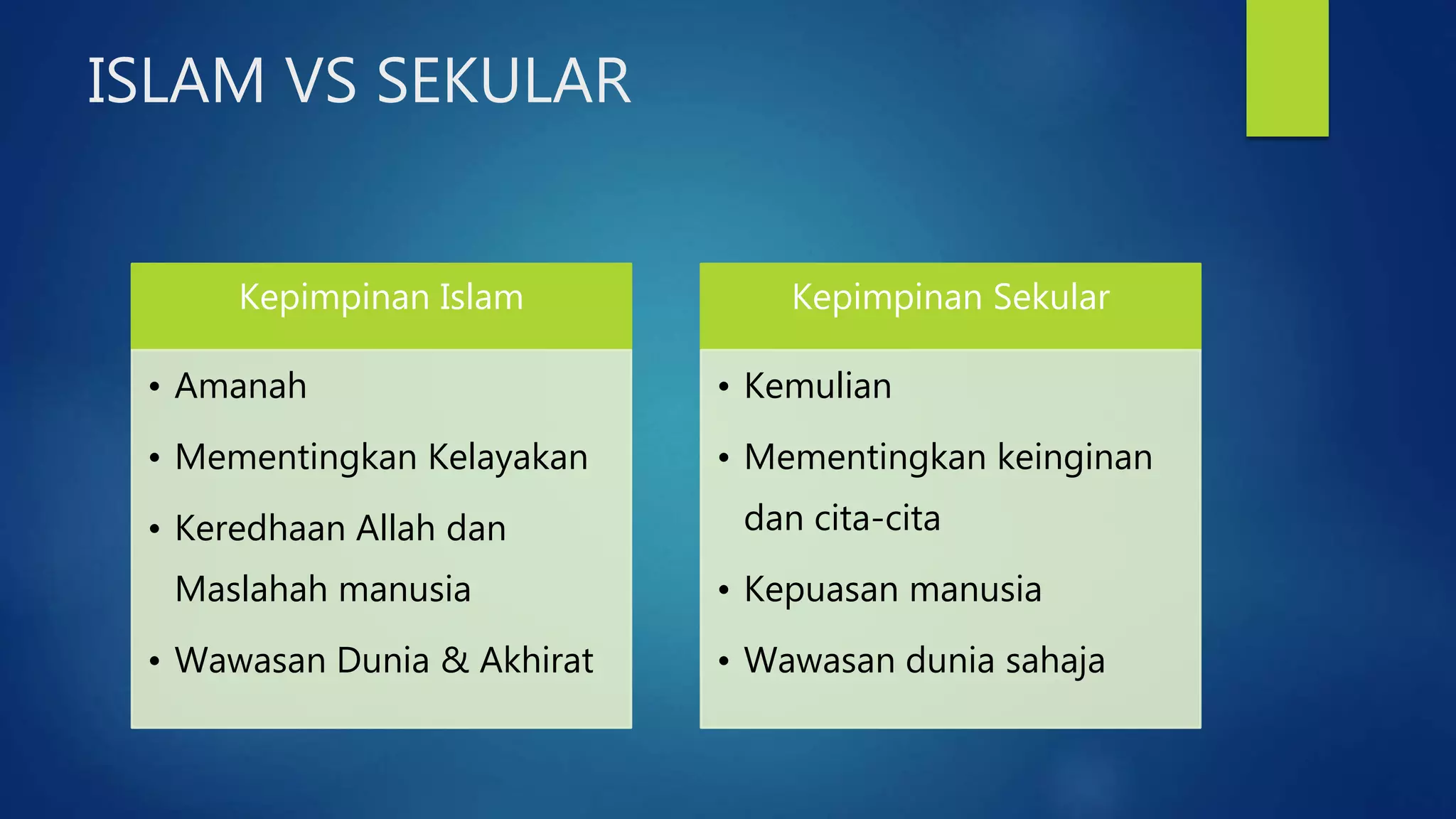 ISLAM VS SEKULAR

Kepimpinan Islam

• Amanah
• Mementingkan Kelayakan
• Keredhaan Allah dan Maslahah manusia
• Wawasan Dunia & Akhirat

Kepimpinan Sekular

• Kemulian
• Mementingkan keinginan dan cita-cita
• Kepuasan manusia
• Wawasan dunia sahaja